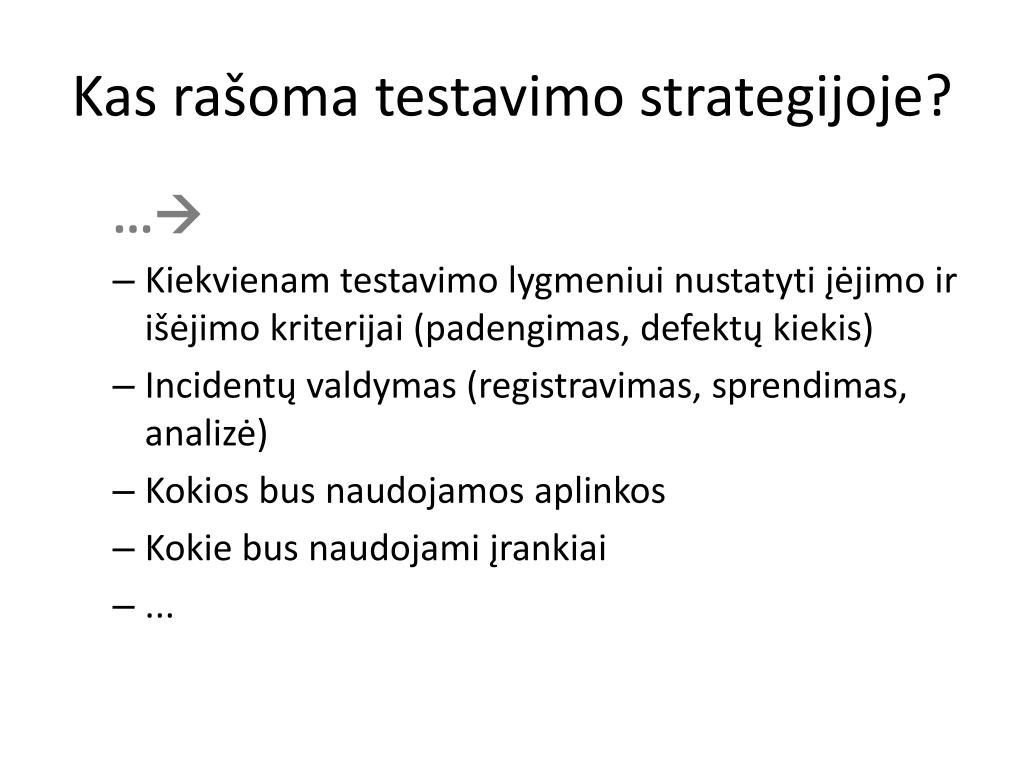 Kas rašoma testavimo strategijoje?

…→

– Kiekvienam testavimo lygmeniui nustatyti įėjimo ir išėjimo kriterijai (padengimas, defektų kiekis)

– Incidentų valdymas (registravimas, sprendimas, analizė)

– Kokios bus naudojamos aplinkos

– Kokie bus naudojami įrankiai

– ...